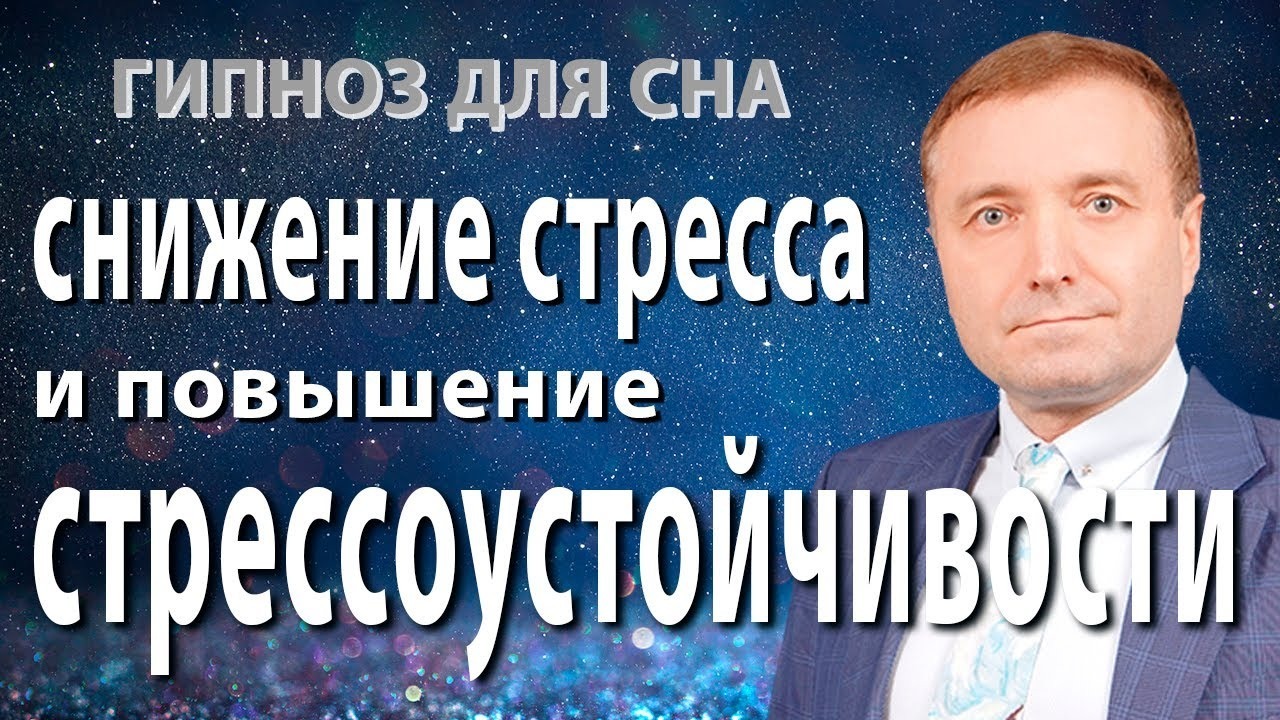 ГИПНОЗ ДЛЯ СНА

снижение стресса

и повышение

стрессоустойчивости